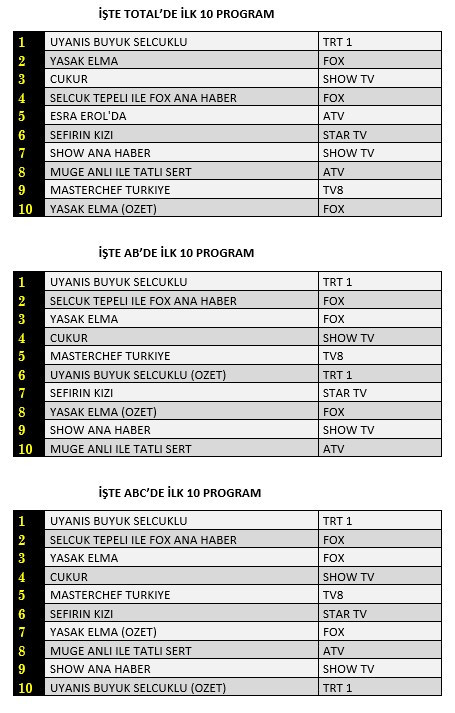 İŞTE TOTAL'DE İLK 10 PROGRAM

| 1 | UYANIS BUYUK SELCUKLU | TRT 1 |
|---|---|---|
| 2 | YASAK ELMA | FOX |
| 3 | CUKUR | SHOW TV |
| 4 | SELCUK TEPELI ILE FOX ANA HABER | FOX |
| 5 | ESRA EROL'DA | ATV |
| 6 | SEFIRIN KIZI | STAR TV |
| 7 | SHOW ANA HABER | SHOW TV |
| 8 | MUGE ANLI ILE TATLI SERT | ATV |
| 9 | MASTERCHEF TURKIYE | TV8 |
| 10 | YASAK ELMA (OZET) | FOX |

İŞTE AB'DE İLK 10 PROGRAM

| 1 | UYANIS BUYUK SELCUKLU | TRT 1 |
|---|---|---|
| 2 | SELCUK TEPELI ILE FOX ANA HABER | FOX |
| 3 | YASAK ELMA | FOX |
| 4 | CUKUR | SHOW TV |
| 5 | MASTERCHEF TURKIYE | TV8 |
| 6 | UYANIS BUYUK SELCUKLU (OZET) | TRT 1 |
| 7 | SEFIRIN KIZI | STAR TV |
| 8 | YASAK ELMA (OZET) | FOX |
| 9 | SHOW ANA HABER | SHOW TV |
| 10 | MUGE ANLI ILE TATLI SERT | ATV |

İŞTE ABC'DE İLK 10 PROGRAM

| 1 | UYANIS BUYUK SELCUKLU | TRT 1 |
|---|---|---|
| 2 | SELCUK TEPELI ILE FOX ANA HABER | FOX |
| 3 | YASAK ELMA | FOX |
| 4 | CUKUR | SHOW TV |
| 5 | MASTERCHEF TURKIYE | TV8 |
| 6 | SEFIRIN KIZI | STAR TV |
| 7 | YASAK ELMA (OZET) | FOX |
| 8 | MUGE ANLI ILE TATLI SERT | ATV |
| 9 | SHOW ANA HABER | SHOW TV |
| 10 | UYANIS BUYUK SELCUKLU (OZET) | TRT 1 |